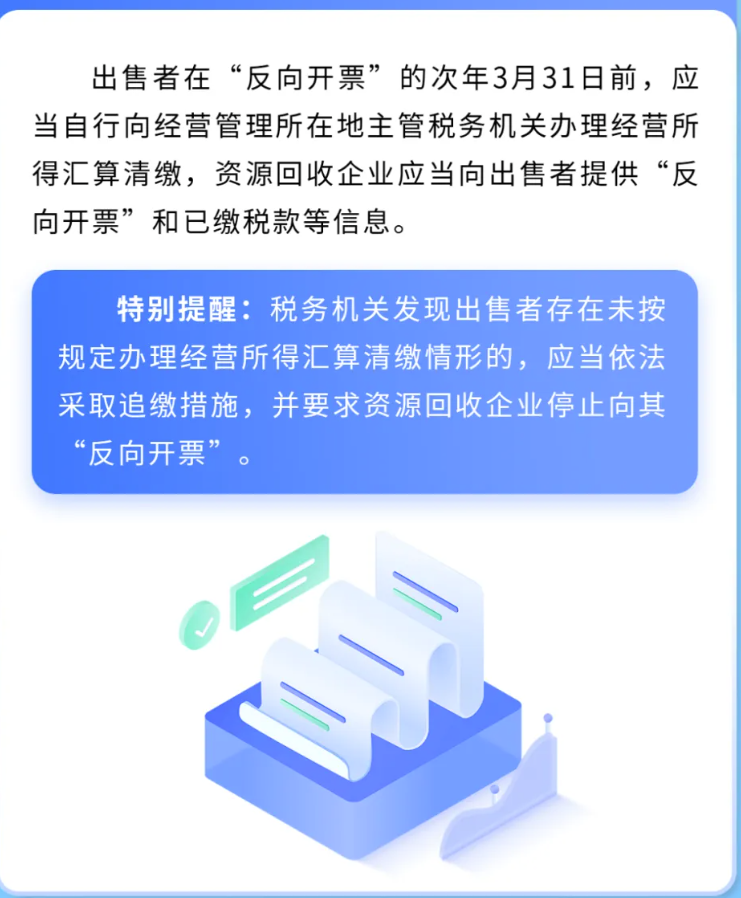 出售者在“反向开票”的次年3月31日前，应当自行向经营管理所在地主管税务机关办理经营所得汇算清缴，资源回收企业应当向出售者提供“反向开票”和已缴税款等信息。

特别提醒：税务机关发现出售者存在未按规定办理经营所得汇算清缴情形的，应当依法采取追缴措施，并要求资源回收企业停止向其“反向开票”。